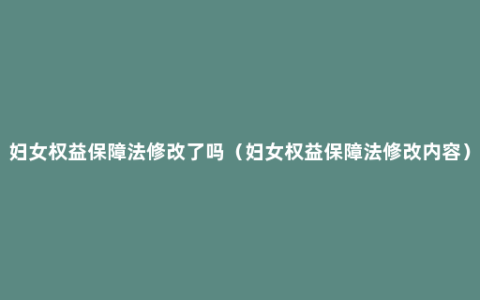 妇女权益保障法修改了吗（妇女权益保障法修改内容）